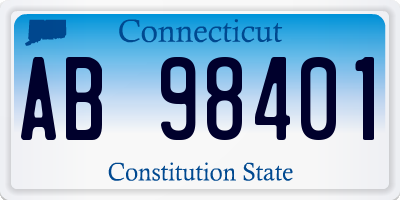 Connecticut

AB 98401

Constitution State